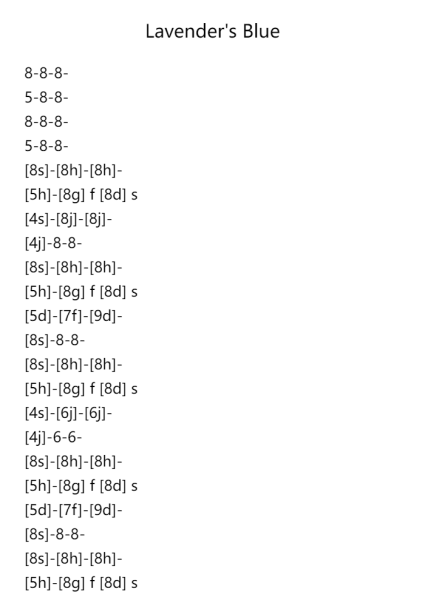 Lavender's Blue

8-8-8-
5-8-8-
8-8-8-
5-8-8-
[8s]-[8h]-[8h]-
[5h]-[8g] f [8d] s
[4s]-[8j]-[8j]-
[4j]-8-8-
[8s]-[8h]-[8h]-
[5h]-[8g] f [8d] s
[5d]-[7f]-[9d]-
[8s]-8-8-
[8s]-[8h]-[8h]-
[5h]-[8g] f [8d] s
[4s]-[6j]-[6j]-
[4j]-6-6-
[8s]-[8h]-[8h]-
[5h]-[8g] f [8d] s
[5d]-[7f]-[9d]-
[8s]-8-8-
[8s]-[8h]-[8h]-
[5h]-[8g] f [8d] s